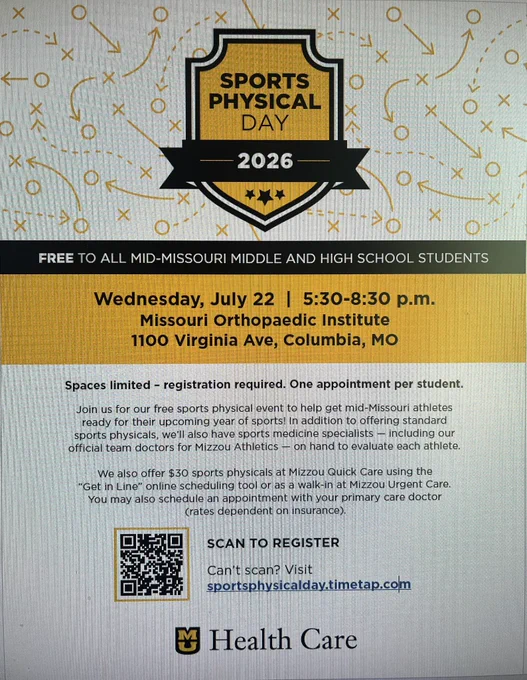 SPORTS PHYSICAL DAY

2026

FREE TO ALL MID-MISSOURI MIDDLE AND HIGH SCHOOL STUDENTS

Wednesday, July 22 | 5:30-8:30 p.m.
Missouri Orthopaedic Institute
1100 Virginia Ave, Columbia, MO

Spaces limited – registration required. One appointment per student.

Join us for our free sports physical event to help get mid-Missouri athletes ready for their upcoming year of sports! In addition to offering standard sports physicals, we'll also have sports medicine specialists — including our official team doctors for Mizzou Athletics — on hand to evaluate each athlete.

We also offer $30 sports physicals at Mizzou Quick Care using the "Get in Line" online scheduling tool or as a walk-in at Mizzou Urgent Care. You may also schedule an appointment with your primary care doctor (rates dependent on insurance).

SCAN TO REGISTER

Can't scan? Visit
sportsphysicalday.timetap.com

MU Health Care